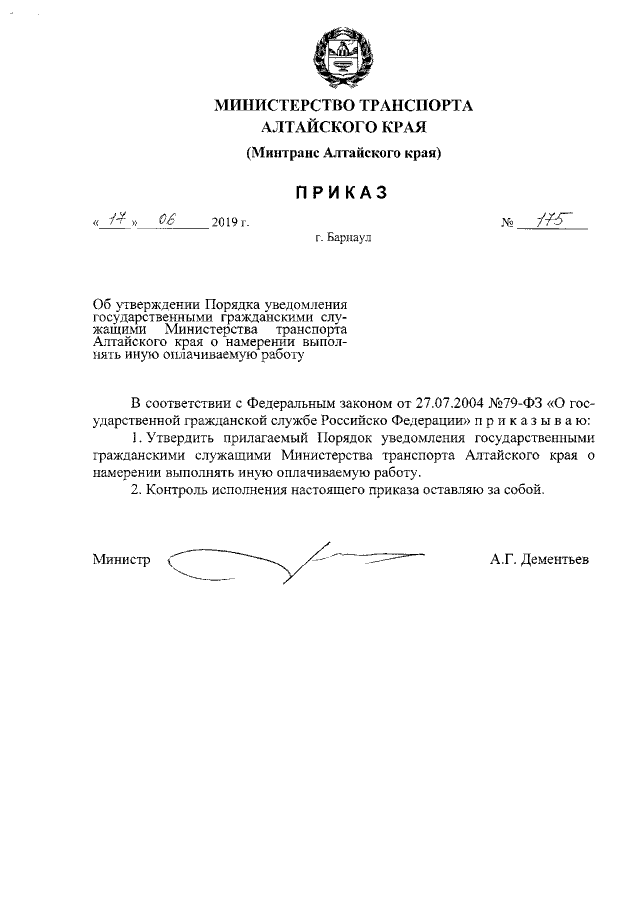 МИНИСТЕРСТВО ТРАНСПОРТА АЛТАЙСКОГО КРАЯ

(Минтранс Алтайского края)

ПРИКАЗ

« 17 » 06 2019 г. № 175

г. Барнаул

Об утверждении Порядка уведомления государственными гражданскими служащими Министерства транспорта Алтайского края о намерении выполнять иную оплачиваемую работу

В соответствии с Федеральным законом от 27.07.2004 №79-ФЗ «О государственной гражданской службе Российско Федерации» п р и к а з ы в а ю:

1. Утвердить прилагаемый Порядок уведомления государственными гражданскими служащими Министерства транспорта Алтайского края о намерении выполнять иную оплачиваемую работу.

2. Контроль исполнения настоящего приказа оставляю за собой.

Министр А.Г. Дементьев